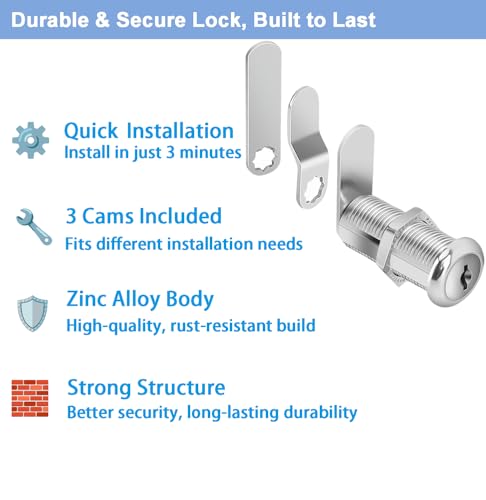 Durable & Secure Lock, Built to Last

Quick Installation
Install in just 3 minutes

3 Cams Included
Fits different installation needs

Zinc Alloy Body
High-quality, rust-resistant build

Strong Structure
Better security, long-lasting durability